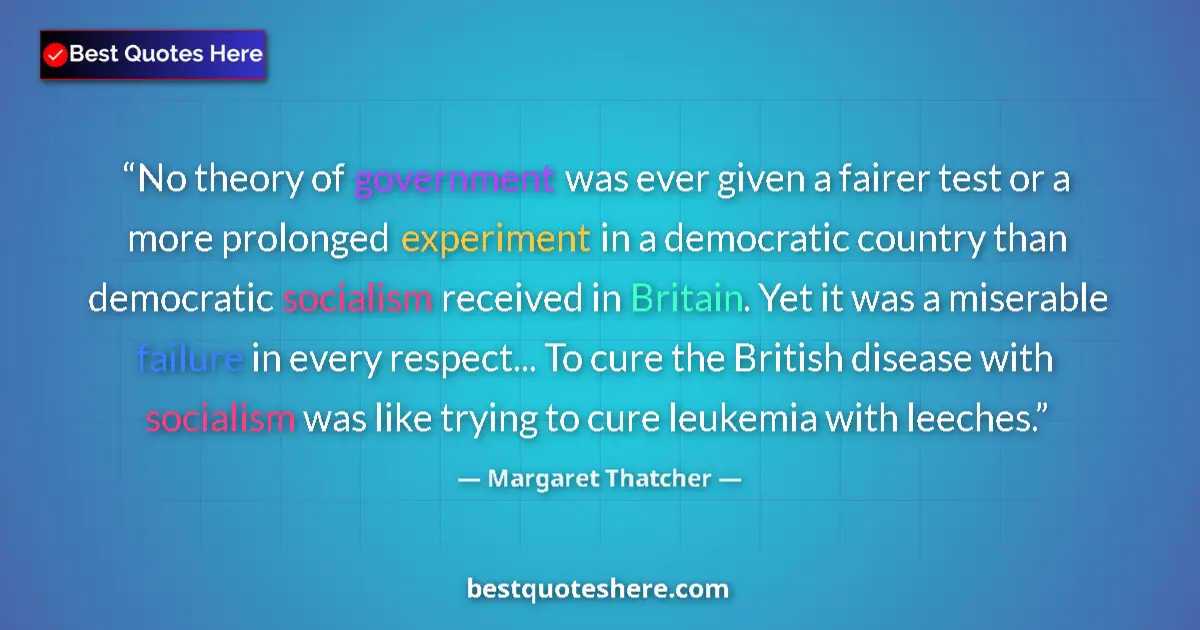 Best Quotes Here

“No theory of government was ever given a fairer test or a more prolonged experiment in a democratic country than democratic socialism received in Britain. Yet it was a miserable failure in every respect... To cure the British disease with socialism was like trying to cure leukemia with leeches.”

— Margaret Thatcher —

bestquoteshere.com